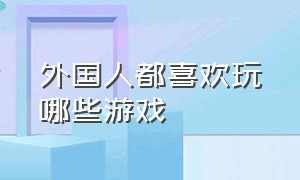 外国人都喜欢玩哪些游戏